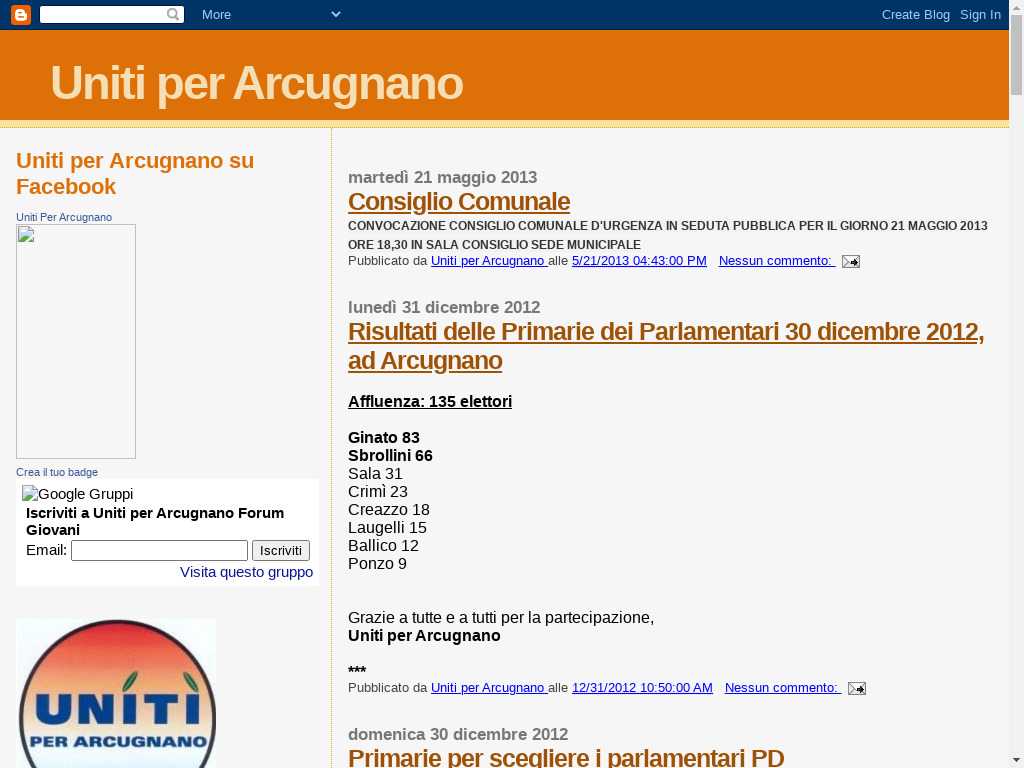 More

Create Blog Sign In

Uniti per Arcugnano

Uniti per Arcugnano su Facebook

Uniti Per Arcugnano

Crea il tuo badge

Google Gruppi

Iscriviti a Uniti per Arcugnano Forum Giovani

Email: Iscriviti

Visita questo gruppo

UNITI PER ARCUGNANO

martedì 21 maggio 2013

Consiglio Comunale

CONVOCAZIONE CONSIGLIO COMUNALE D'URGENZA IN SEDUTA PUBBLICA PER IL GIORNO 21 MAGGIO 2013 ORE 18,30 IN SALA CONSIGLIO SEDE MUNICIPALE

Pubblicato da Uniti per Arcugnano alle 5/21/2013 04:43:00 PM Nessun commento:

lunedì 31 dicembre 2012

Risultati delle Primarie dei Parlamentari 30 dicembre 2012, ad Arcugnano

Affluenza: 135 elettori

Ginato 83
Sbrollini 66
Sala 31
Crimì 23
Creazzo 18
Laugelli 15
Ballico 12
Ponzo 9

Grazie a tutte e a tutti per la partecipazione,
Uniti per Arcugnano

***

Pubblicato da Uniti per Arcugnano alle 12/31/2012 10:50:00 AM Nessun commento:

domenica 30 dicembre 2012

Primarie per scegliere i parlamentari PD